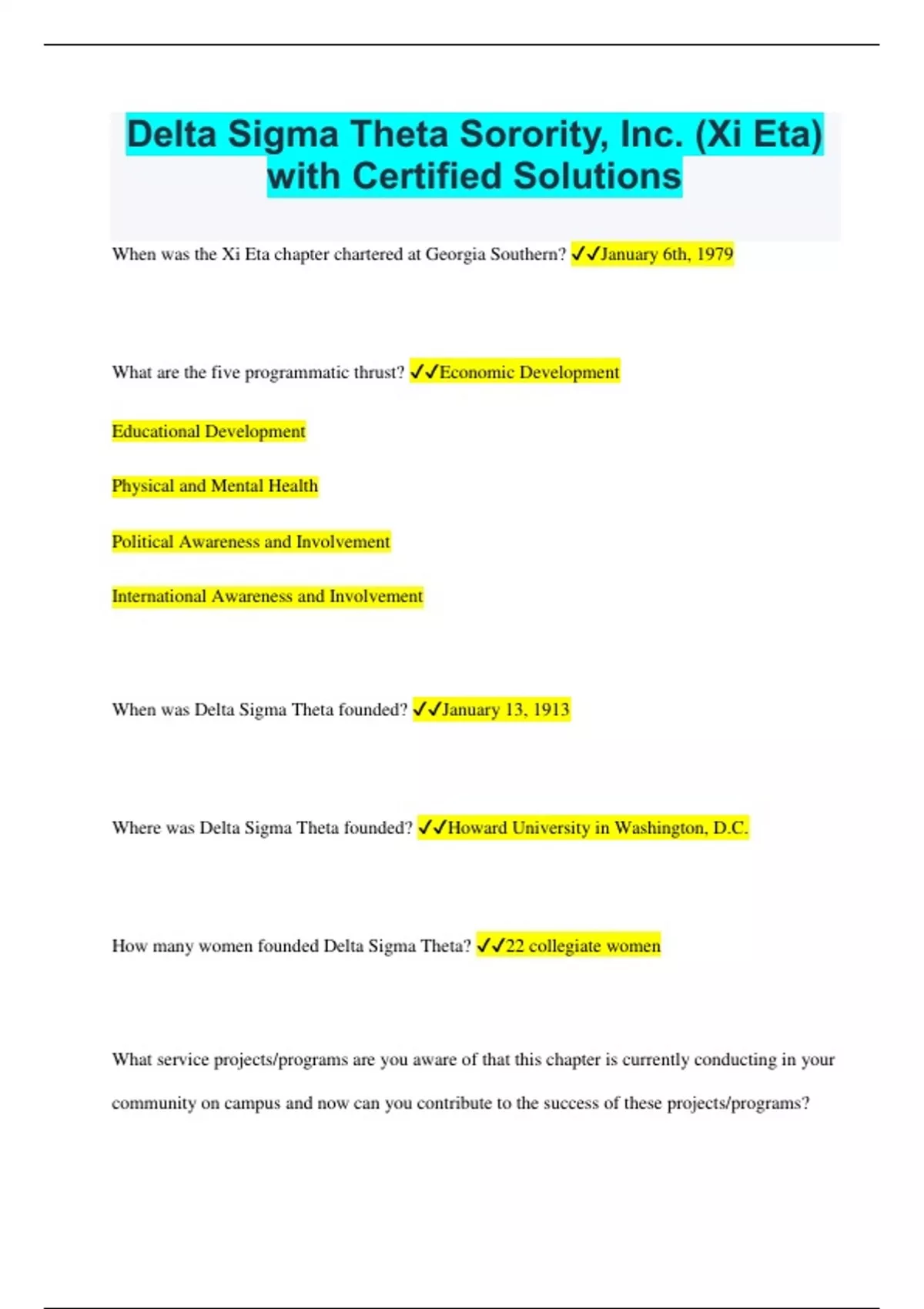 Delta Sigma Theta Sorority, Inc. (Xi Eta) with Certified Solutions

When was the Xi Eta chapter chartered at Georgia Southern? ✓✓January 6th, 1979

What are the five programmatic thrust? ✓✓Economic Development

Educational Development

Physical and Mental Health

Political Awareness and Involvement

International Awareness and Involvement

When was Delta Sigma Theta founded? ✓✓January 13, 1913

Where was Delta Sigma Theta founded? ✓✓Howard University in Washington, D.C.

How many women founded Delta Sigma Theta? ✓✓22 collegiate women

What service projects/programs are you aware of that this chapter is currently conducting in your community on campus and now can you contribute to the success of these projects/programs?